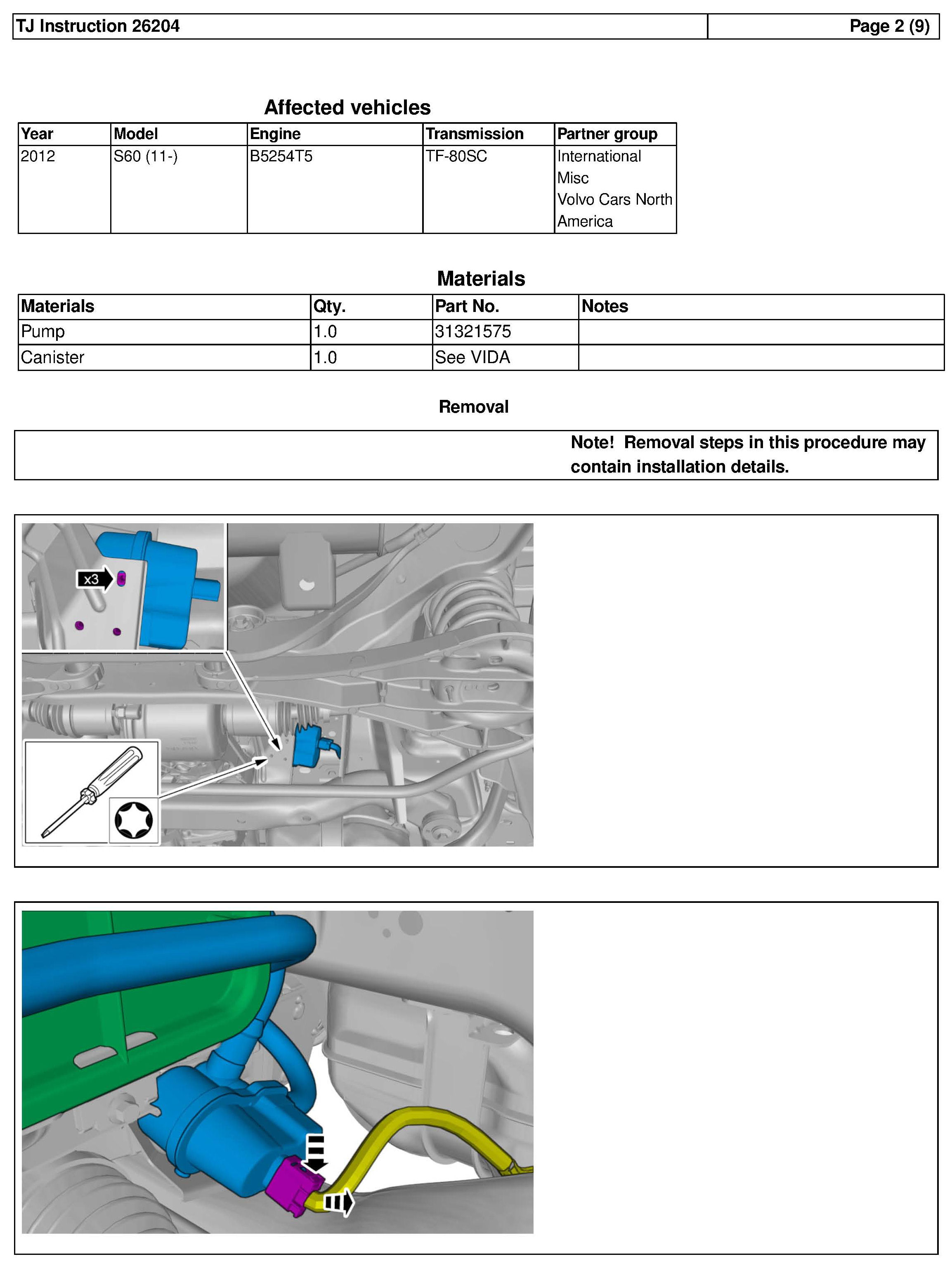 TJ Instruction 26204 Page 2 (9)

Affected vehicles

| Year | Model | Engine | Transmission | Partner group |
|---|---|---|---|---|
| 2012 | S60 (11-) | B5254T5 | TF-80SC | International Misc Volvo Cars North America |

Materials

| Materials | Qty. | Part No. | Notes |
|---|---|---|---|
| Pump | 1.0 | 31321575 | |
| Canister | 1.0 | See VIDA | |

Removal

Note! Removal steps in this procedure may contain installation details.

x3